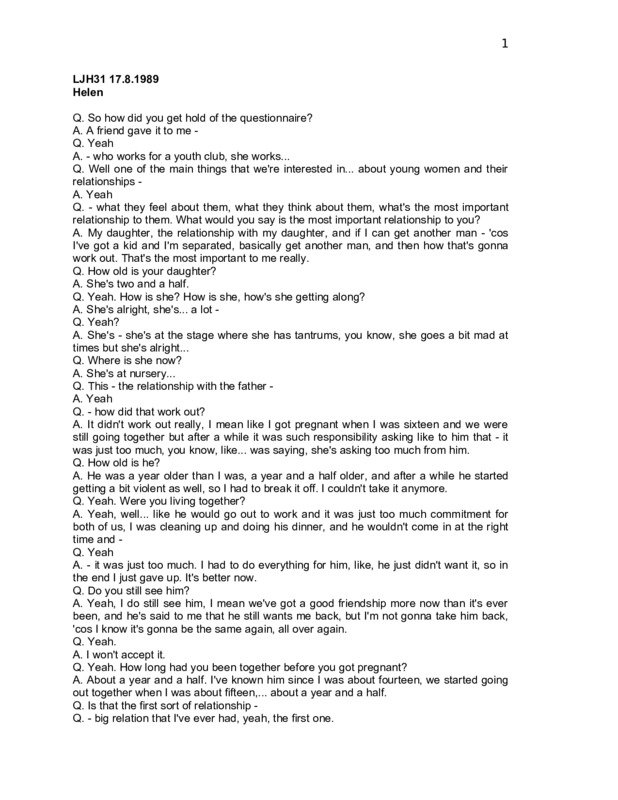 1

LJH31 17.8.1989
Helen

Q. So how did you get hold of the questionnaire?
A. A friend gave it to me -
Q. Yeah
A. - who works for a youth club, she works...
Q. Well one of the main things that we're interested in... about young women and their relationships -
A. Yeah
Q. - what they feel about them, what they think about them, what's the most important relationship to them. What would you say is the most important relationship to you?
A. My daughter, the relationship with my daughter, and if I can get another man - 'cos I've got a kid and I'm separated, basically get another man, and then how that's gonna work out. That's the most important to me really.
Q. How old is your daughter?
A. She's two and a half.
Q. Yeah. How is she? How is she, how's she getting along?
A. She's alright, she's... a lot -
Q. Yeah?
A. She's - she's at the stage where she has tantrums, you know, she goes a bit mad at times but she's alright...
Q. Where is she now?
A. She's at nursery...
Q. This - the relationship with the father -
A. Yeah
Q. - how did that work out?
A. It didn't work out really, I mean like I got pregnant when I was sixteen and we were still going together but after a while it was such responsibility asking like to him that - it was just too much, you know, like... was saying, she's asking too much from him.
Q. How old is he?
A. He was a year older than I was, a year and a half older, and after a while he started getting a bit violent as well, so I had to break it off. I couldn't take it anymore.
Q. Yeah. Were you living together?
A. Yeah, well... like he would go out to work and it was just too much commitment for both of us, I was cleaning up and doing his dinner, and he wouldn't come in at the right time and -
Q. Yeah
A. - it was just too much. I had to do everything for him, like, he just didn't want it, so in the end I just gave up. It's better now.
Q. Do you still see him?
A. Yeah, I do still see him, I mean we've got a good friendship more now than it's ever been, and he's said to me that he still wants me back, but I'm not gonna take him back, 'cos I know it's gonna be the same again, all over again.
Q. Yeah.
A. I won't accept it.
Q. Yeah. How long had you been together before you got pregnant?
A. About a year and a half. I've known him since I was about fourteen, we started going out together when I was about fifteen,... about a year and a half.
Q. Is that the first sort of relationship -
Q. - big relation that I've ever had, yeah, the first one.